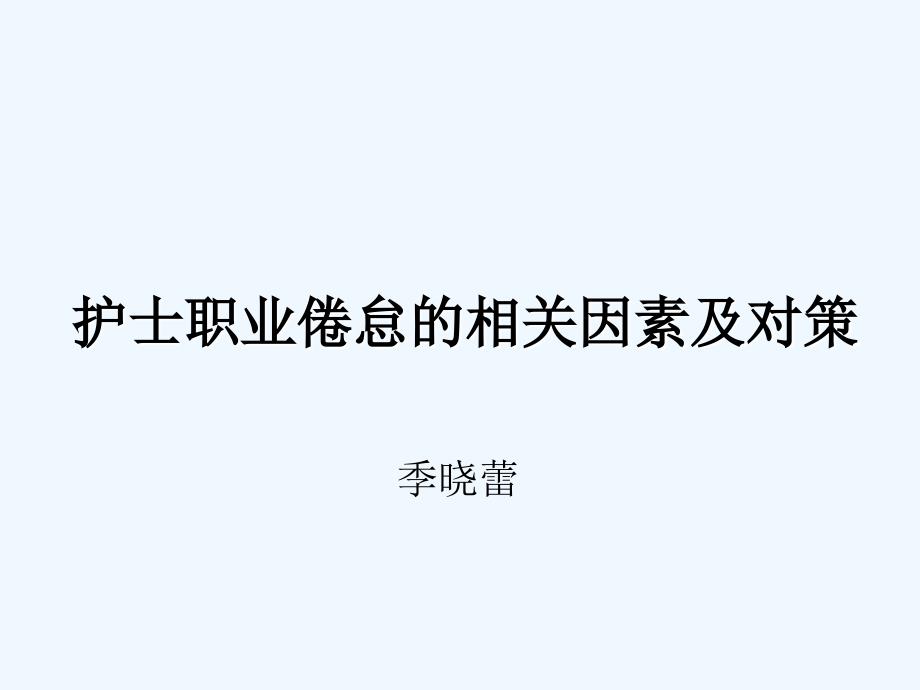 护士职业倦怠的相关因素及对策

季晓蕾